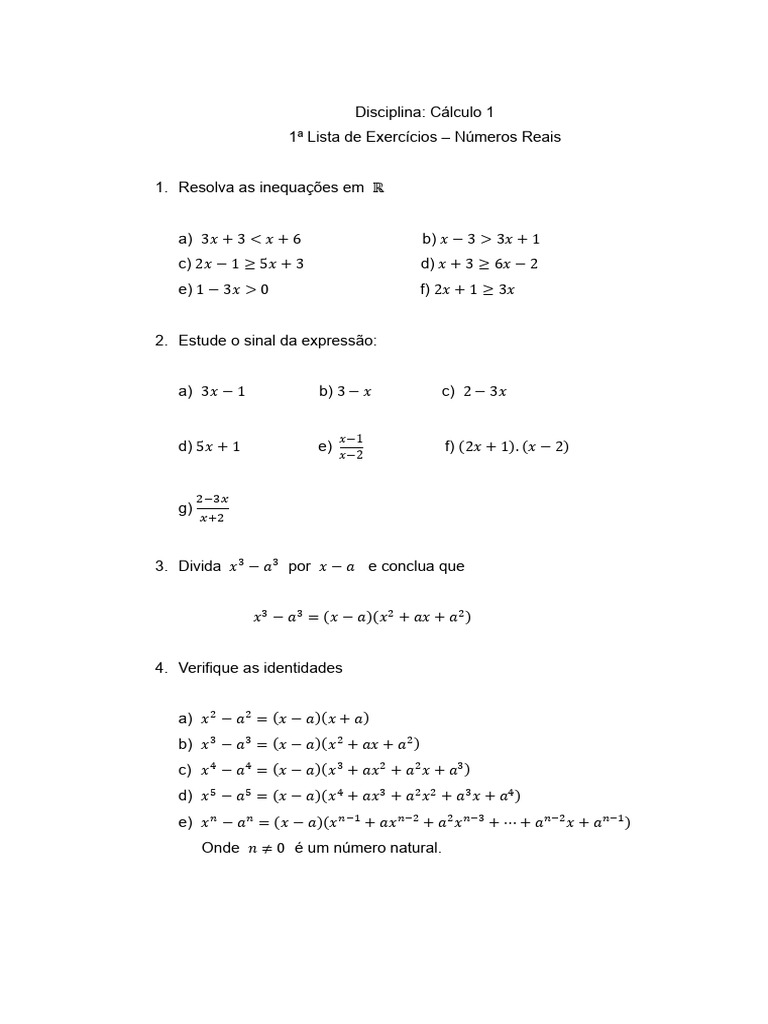 Disciplina: Cálculo 1
1ª Lista de Exercícios – Números Reais

1. Resolva as inequações em $\mathbb{R}$

a) $3x + 3 < x + 6$
b) $x - 3 > 3x + 1$
c) $2x - 1 \geq 5x + 3$
d) $x + 3 \geq 6x - 2$
e) $1 - 3x > 0$
f) $2x + 1 \geq 3x$

2. Estude o sinal da expressão:

a) $3x - 1$
b) $3 - x$
c) $2 - 3x$

d) $5x + 1$
e) $\frac{x-1}{x-2}$
f) $(2x + 1).(x - 2)$

g) $\frac{2-3x}{x+2}$

3. Divida $x^3 - a^3$ por $x - a$ e conclua que

$x^3 - a^3 = (x - a)(x^2 + ax + a^2)$

4. Verifique as identidades

a) $x^2 - a^2 = (x - a)(x + a)$
b) $x^3 - a^3 = (x - a)(x^2 + ax + a^2)$
c) $x^4 - a^4 = (x - a)(x^3 + ax^2 + a^2x + a^3)$
d) $x^5 - a^5 = (x - a)(x^4 + ax^3 + a^2x^2 + a^3x + a^4)$
e) $x^n - a^n = (x - a)(x^{n-1} + ax^{n-2} + a^2x^{n-3} + \cdots + a^{n-2}x + a^{n-1})$
Onde $n \neq 0$ é um número natural.